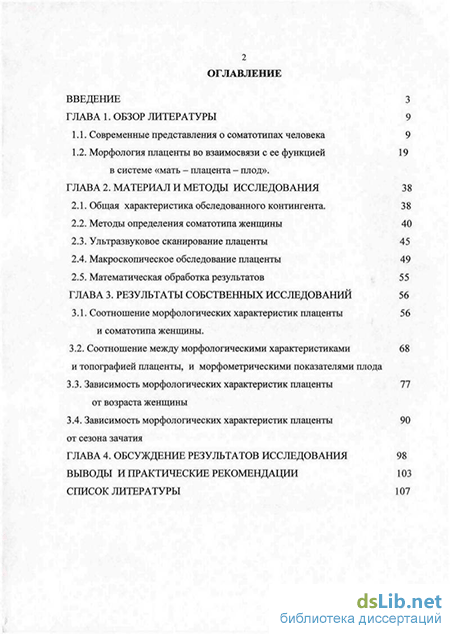 2

ОГЛАВЛЕНИЕ

ВВЕДЕНИЕ 3

ГЛАВА 1. ОБЗОР ЛИТЕРАТУРЫ 9

1.1. Современные представления о соматотипах человека 9

1.2. Морфология плаценты во взаимосвязи с ее функцией в системе «мать – плацента – плод». 19

ГЛАВА 2. МАТЕРИАЛ И МЕТОДЫ ИССЛЕДОВАНИЯ 38

2.1. Общая характеристика обследованного контингента. 38

2.2. Методы определения соматотипа женщины 40

2.3. Ультразвуковое сканирование плаценты 45

2.4. Макроскопическое обследование плаценты 49

2.5. Математическая обработка результатов 55

ГЛАВА 3. РЕЗУЛЬТАТЫ СОБСТВЕННЫХ ИССЛЕДОВАНИЙ 56

3.1. Соотношение морфологических характеристик плаценты и соматотипа женщины. 56

3.2. Соотношение между морфологическими характеристиками и топографией плаценты, и морфометрическими показателями плода 68

3.3. Зависимость морфологических характеристик плаценты от возраста женщины 77

3.4. Зависимость морфологических характеристик плаценты от сезона зачатия 90

ГЛАВА 4. ОБСУЖДЕНИЕ РЕЗУЛЬТАТОВ ИССЛЕДОВАНИЯ 98

ВЫВОДЫ И ПРАКТИЧЕСКИЕ РЕКОМЕНДАЦИИ 103

СПИСОК ЛИТЕРАТУРЫ 107

dsLib.net
библиотека диссертаций